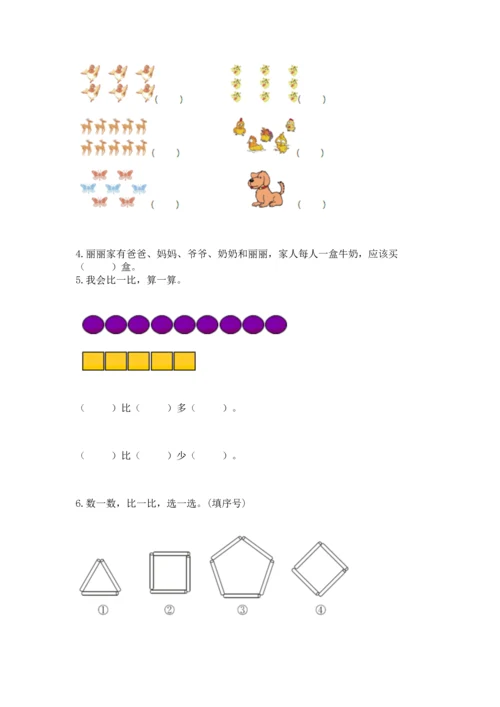 （ ）　　（ ）

（ ）　　（ ）

（ ）　　（ ）

4. 丽丽家有爸爸、妈妈、爷爷、奶奶和丽丽，家人每人一盒牛奶，应该买（ ）盒。

5. 我会比一比，算一算。

（ ）比（ ）多（ ）。

（ ）比（ ）少（ ）。

6. 数一数，比一比，选一选。（填序号）

①　②　③　④